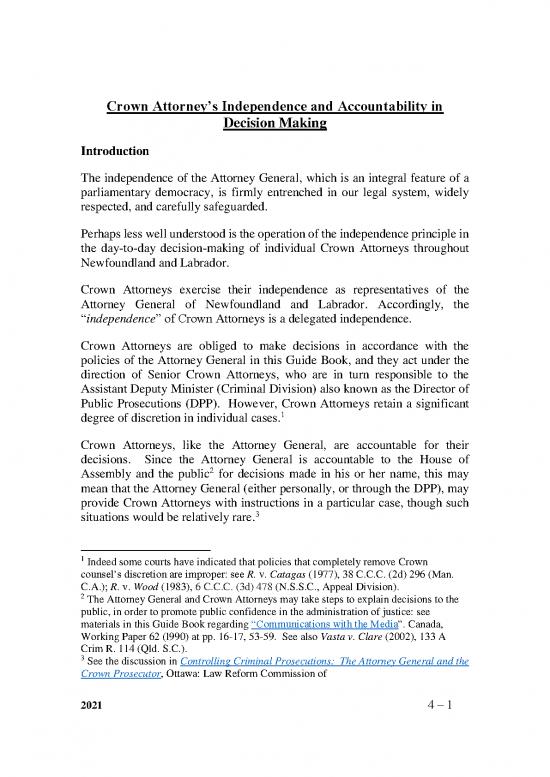 Crown Attorney's Independence and Accountability in Decision Making

Introduction

The independence of the Attorney General, which is an integral feature of a parliamentary democracy, is firmly entrenched in our legal system, widely respected, and carefully safeguarded.

Perhaps less well understood is the operation of the independence principle in the day-to-day decision-making of individual Crown Attorneys throughout Newfoundland and Labrador.

Crown Attorneys exercise their independence as representatives of the Attorney General of Newfoundland and Labrador. Accordingly, the "independence" of Crown Attorneys is a delegated independence.

Crown Attorneys are obliged to make decisions in accordance with the policies of the Attorney General in this Guide Book, and they act under the direction of Senior Crown Attorneys, who are in turn responsible to the Assistant Deputy Minister (Criminal Division) also known as the Director of Public Prosecutions (DPP). However, Crown Attorneys retain a significant degree of discretion in individual cases.$^1$

Crown Attorneys, like the Attorney General, are accountable for their decisions. Since the Attorney General is accountable to the House of Assembly and the public$^2$ for decisions made in his or her name, this may mean that the Attorney General (either personally, or through the DPP), may provide Crown Attorneys with instructions in a particular case, though such situations would be relatively rare.$^3$

$^1$ Indeed some courts have indicated that policies that completely remove Crown counsel's discretion are improper: see R. v. Catagas (1977), 38 C.C.C. (2d) 296 (Man. C.A.); R. v. Wood (1983), 6 C.C.C. (3d) 478 (N.S.S.C., Appeal Division).
$^2$ The Attorney General and Crown Attorneys may take steps to explain decisions to the public, in order to promote public confidence in the administration of justice: see materials in this Guide Book regarding "Communications with the Media". Canada, Working Paper 62 (1990) at pp. 16-17, 53-59. See also Vasta v. Clare (2002), 133 A Crim R. 114 (Qld. S.C.).
$^3$ See the discussion in Controlling Criminal Prosecutions: The Attorney General and the Crown Prosecutor, Ottawa: Law Reform Commission of

2021 4 – 1